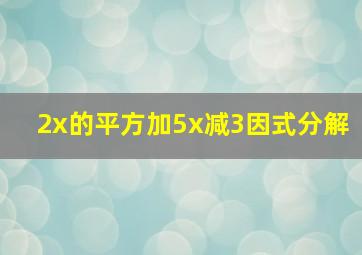 2x的平方加5x减3因式分解